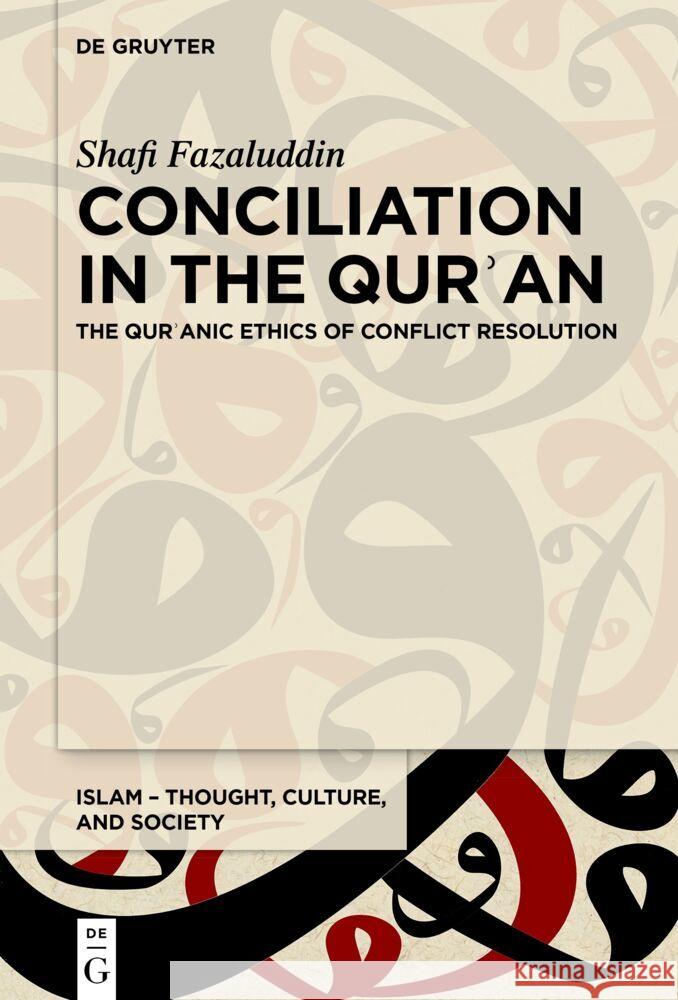 DE GRUYTER

Shafi Fazaluddin

CONCILIATION IN THE QURʾAN

THE QURʾANIC ETHICS OF CONFLICT RESOLUTION

ISLAM – THOUGHT, CULTURE, AND SOCIETY

DE G